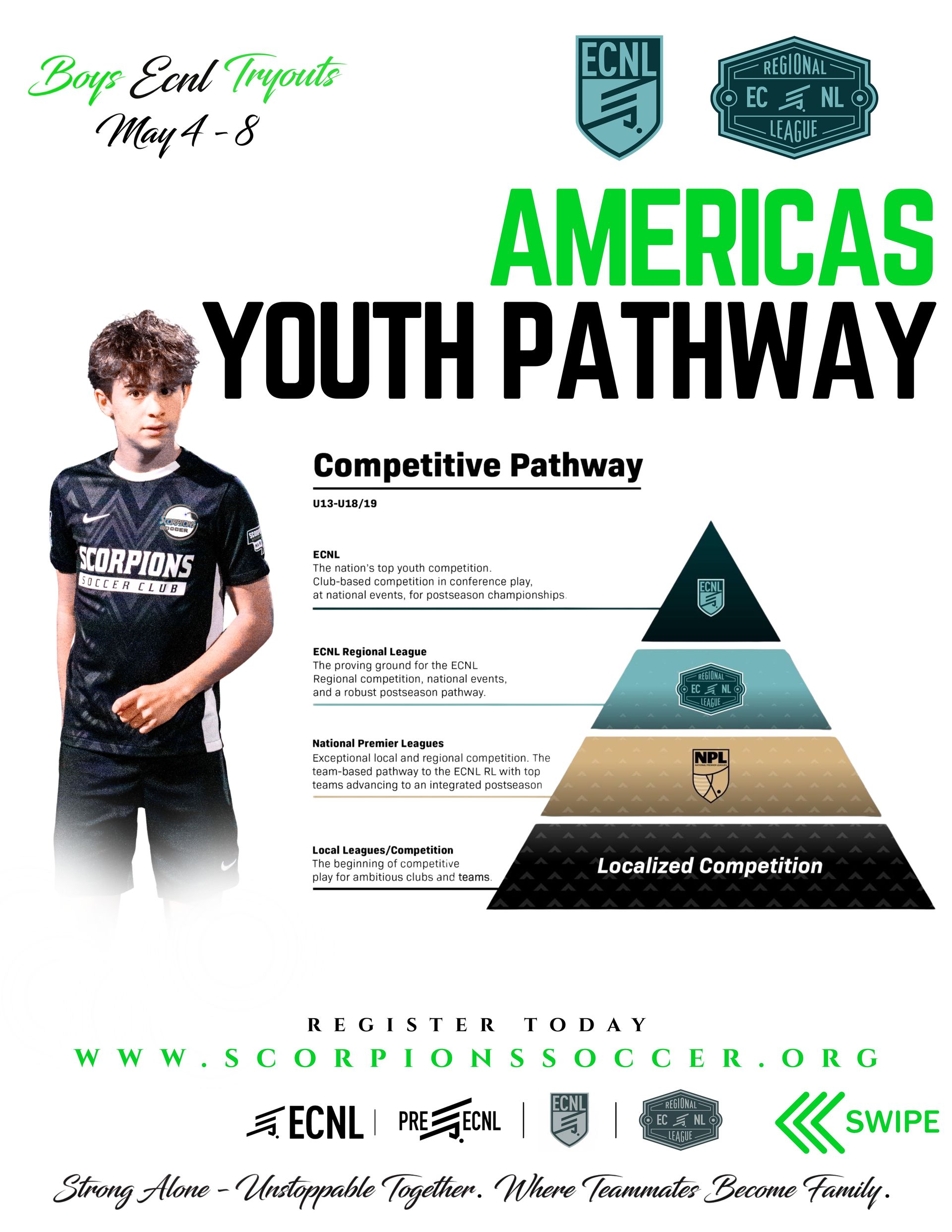 Boys Ecnl Tryouts
May 4 - 8

ECNL

REGIONAL
EC NL
LEAGUE

AMERICAS
YOUTH PATHWAY

SCORPIONS SOCCER
SCORPIONS
SOCCER CLUB

Competitive Pathway
U13-U18/19

ECNL
The nation's top youth competition. Club-based competition in conference play, at national events, for postseason championships.

ECNL Regional League
The proving ground for the ECNL Regional competition, national events, and a robust postseason pathway.

National Premier Leagues
Exceptional local and regional competition. The team-based pathway to the ECNL RL with top teams advancing to an integrated postseason

Local Leagues/Competition
The beginning of competitive play for ambitious clubs and teams.

ECNL
REGIONAL EC NL LEAGUE
NPL
Localized Competition

REGISTER TODAY
WWW.SCORPIONSSOCCER.ORG

ECNL | PRE ECNL | ECNL | REGIONAL EC NL LEAGUE
SWIPE

Strong Alone - Unstoppable Together. Where Teammates Become Family.